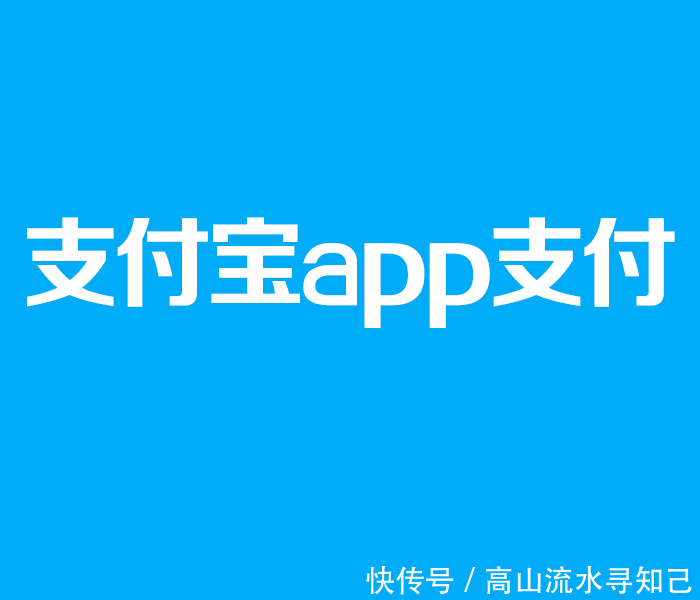 支付宝app支付

快传号 / 高山流水寻知己